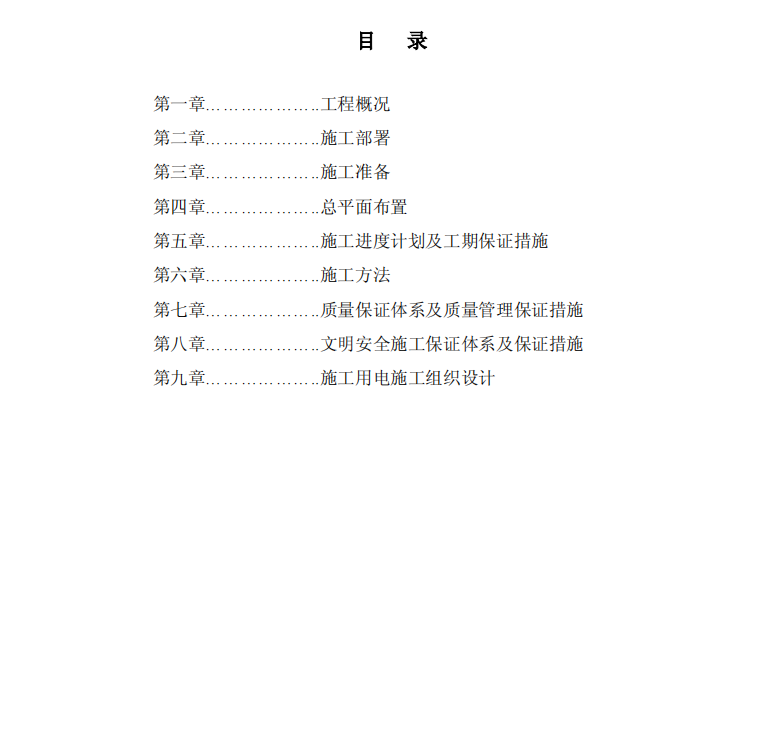 目 录

第一章………………..工程概况
第二章………………..施工部署
第三章………………..施工准备
第四章………………..总平面布置
第五章………………..施工进度计划及工期保证措施
第六章………………..施工方法
第七章………………..质量保证体系及质量管理保证措施
第八章………………..文明安全施工保证体系及保证措施
第九章………………..施工用电施工组织设计